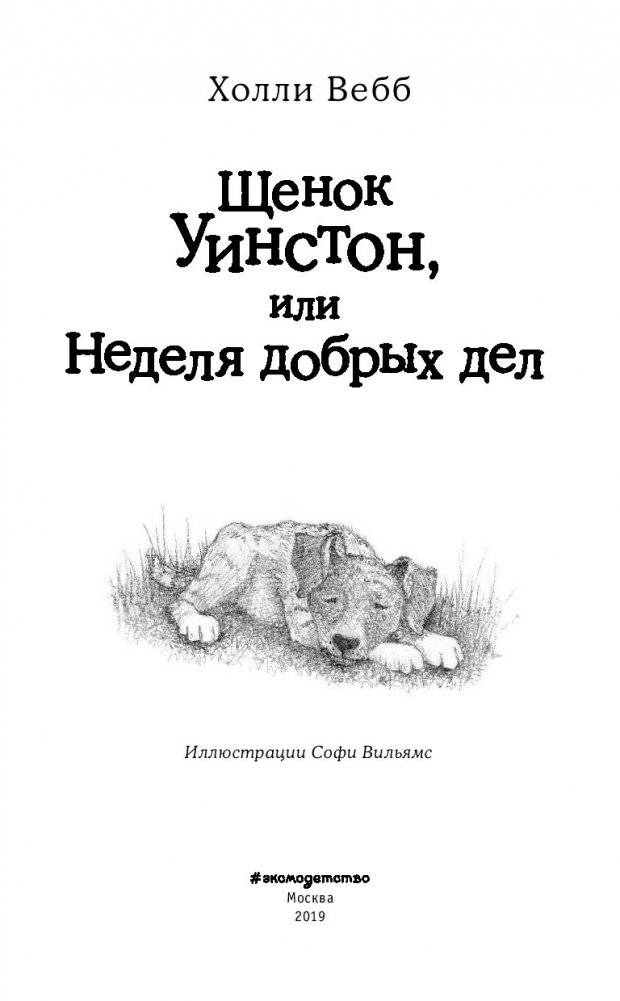 Холли Вебб

Щенок Уинстон, или Неделя добрых дел

Иллюстрации Софи Вильямс

#эксмодетство
Москва
2019